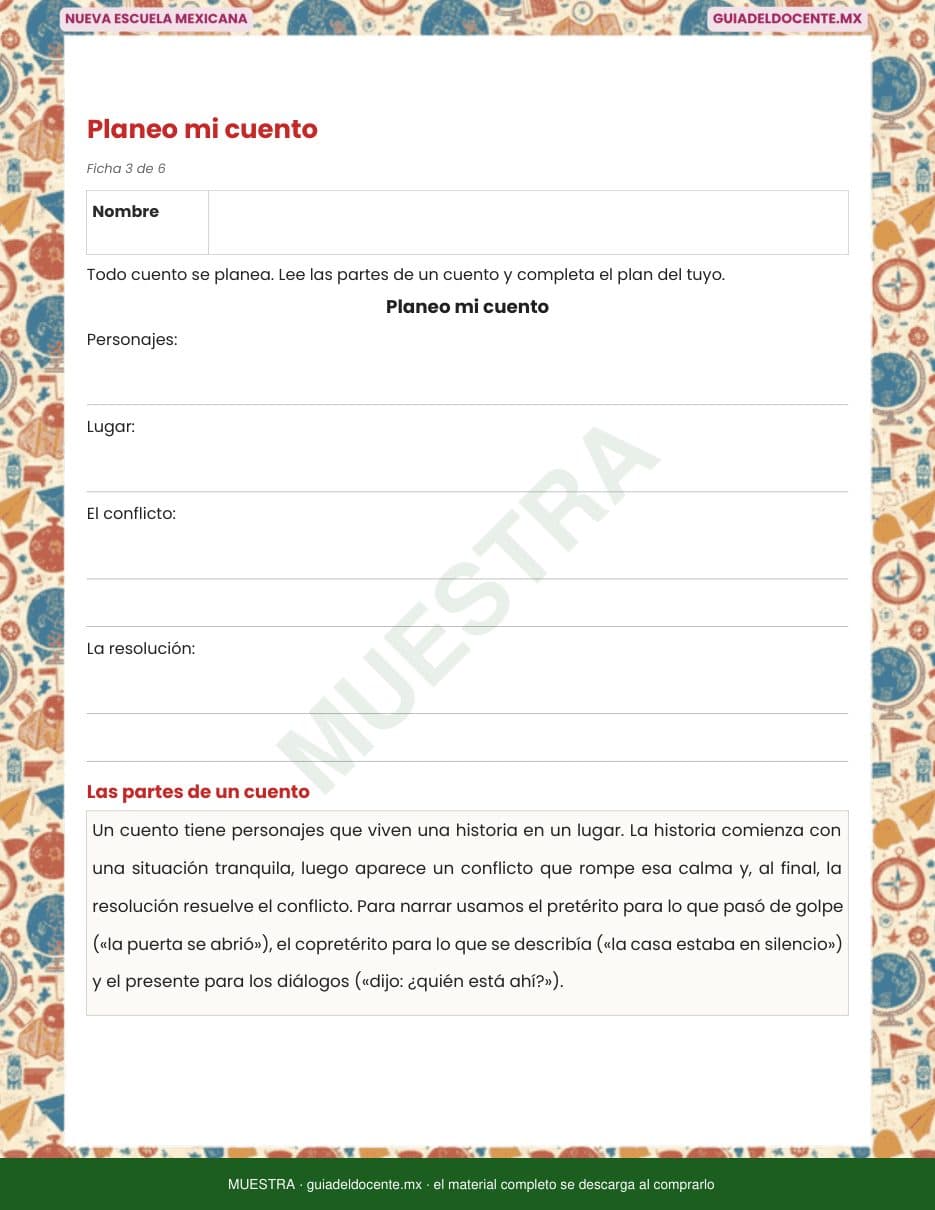 NUEVA ESCUELA MEXICANA

GUIADELDOCENTE.MX

Planeo mi cuento

Ficha 3 de 6

| Nombre | |
|---|---|

Todo cuento se planea. Lee las partes de un cuento y completa el plan del tuyo.

Planeo mi cuento

Personajes:

Lugar:

El conflicto:

La resolución:

MUESTRA

Las partes de un cuento

Un cuento tiene personajes que viven una historia en un lugar. La historia comienza con una situación tranquila, luego aparece un conflicto que rompe esa calma y, al final, la resolución resuelve el conflicto. Para narrar usamos el pretérito para lo que pasó de golpe («la puerta se abrió»), el copretérito para lo que se describía («la casa estaba en silencio») y el presente para los diálogos («dijo: ¿quién está ahí?»).

MUESTRA · guiadeldocente.mx · el material completo se descarga al comprarlo